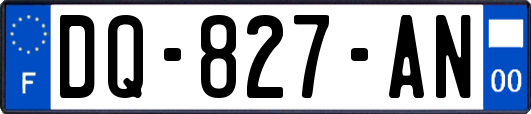 F
DQ-827-AN
00